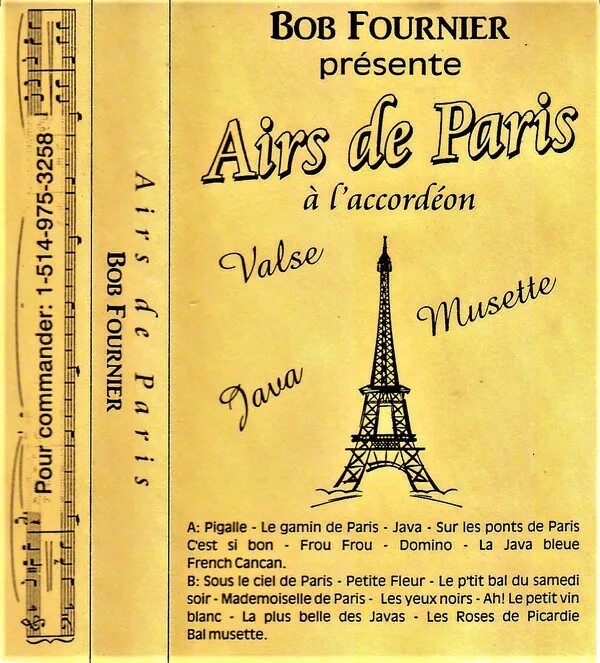 Pour commander: 1-514-975-3258

Airs de Paris
BOB FOURNIER

BOB FOURNIER
présente
Airs de Paris
à l'accordéon

Valse
Musette
Java

A: Pigalle - Le gamin de Paris - Java - Sur les ponts de Paris C'est si bon - Frou Frou - Domino - La Java bleue French Cancan.
B: Sous le ciel de Paris - Petite Fleur - Le p'tit bal du samedi soir - Mademoiselle de Paris - Les yeux noirs - Ah! Le petit vin blanc - La plus belle des Javas - Les Roses de Picardie Bal musette.